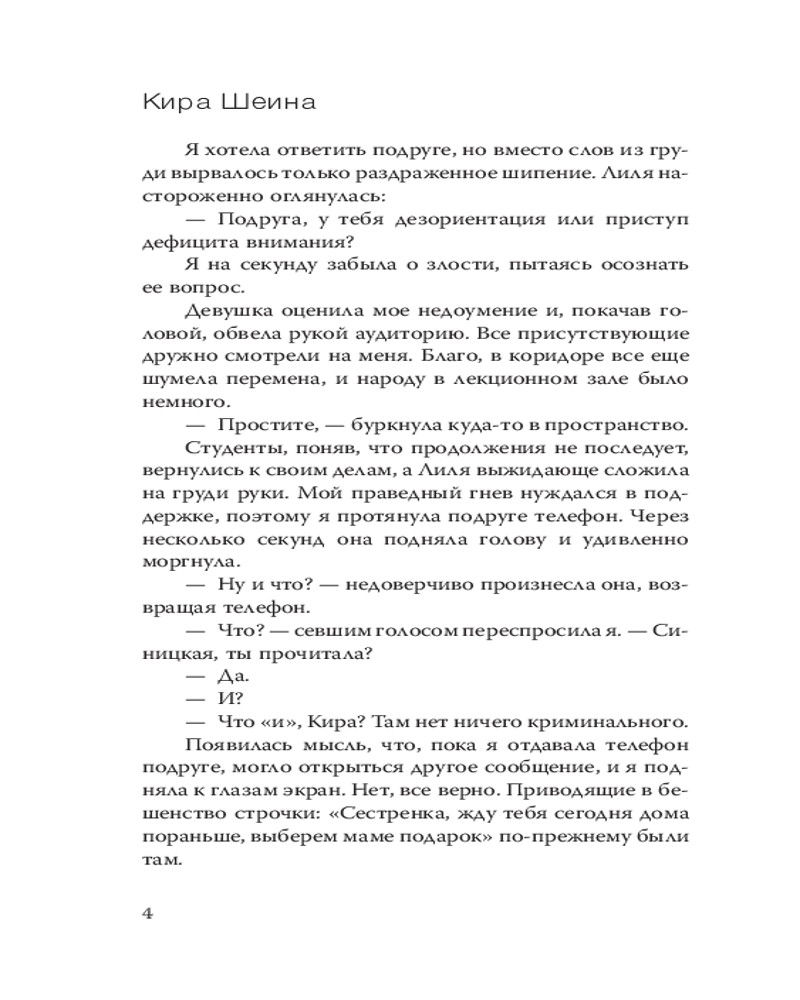 Кира Шеина

Я хотела ответить подруге, но вместо слов из груди вырвалось только раздраженное шипение. Лиля настороженно оглянулась:

— Подруга, у тебя дезориентация или приступ дефицита внимания?

Я на секунду забыла о злости, пытаясь осознать ее вопрос.

Девушка оценила мое недоумение и, покачав головой, обвела рукой аудиторию. Все присутствующие дружно смотрели на меня. Благо, в коридоре все еще шумела перемена, и народу в лекционном зале было немного.

— Простите, — буркнула куда-то в пространство.

Студенты, поняв, что продолжения не последует, вернулись к своим делам, а Лиля выжидающе сложила на груди руки. Мой праведный гнев нуждался в поддержке, поэтому я протянула подруге телефон. Через несколько секунд она подняла голову и удивленно моргнула.

— Ну и что? — недоверчиво произнесла она, возвращая телефон.

— Что? — севшим голосом переспросила я. — Синицкая, ты прочитала?

— Да.

— И?

— Что «и», Кира? Там нет ничего криминального.

Появилась мысль, что, пока я отдавала телефон подруге, могло открыться другое сообщение, и я подняла к глазам экран. Нет, все верно. Приводящие в бешенство строчки: «Сестренка, жду тебя сегодня дома пораньше, выберем маме подарок» по-прежнему были там.

4